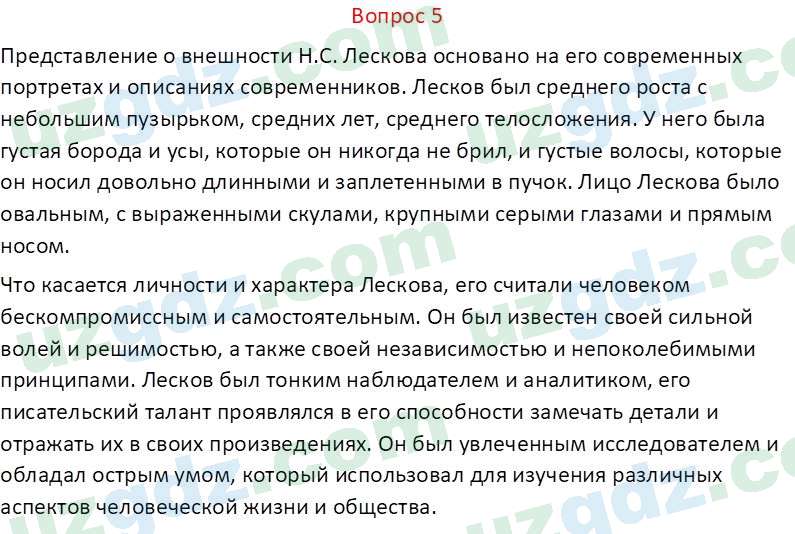 Вопрос 5

Представление о внешности Н.С. Лескова основано на его современных портретах и описаниях современников. Лесков был среднего роста с небольшим пузырьком, средних лет, среднего телосложения. У него была густая борода и усы, которые он никогда не брил, и густые волосы, которые он носил довольно длинными и заплетенными в пучок. Лицо Лескова было овальным, с выраженными скулами, крупными серыми глазами и прямым носом.

Что касается личности и характера Лескова, его считали человеком бескомпромиссным и самостоятельным. Он был известен своей сильной волей и решимостью, а также своей независимостью и непоколебимыми принципами. Лесков был тонким наблюдателем и аналитиком, его писательский талант проявлялся в его способности замечать детали и отражать их в своих произведениях. Он был увлеченным исследователем и обладал острым умом, который использовал для изучения различных аспектов человеческой жизни и общества.

uzgdz.com